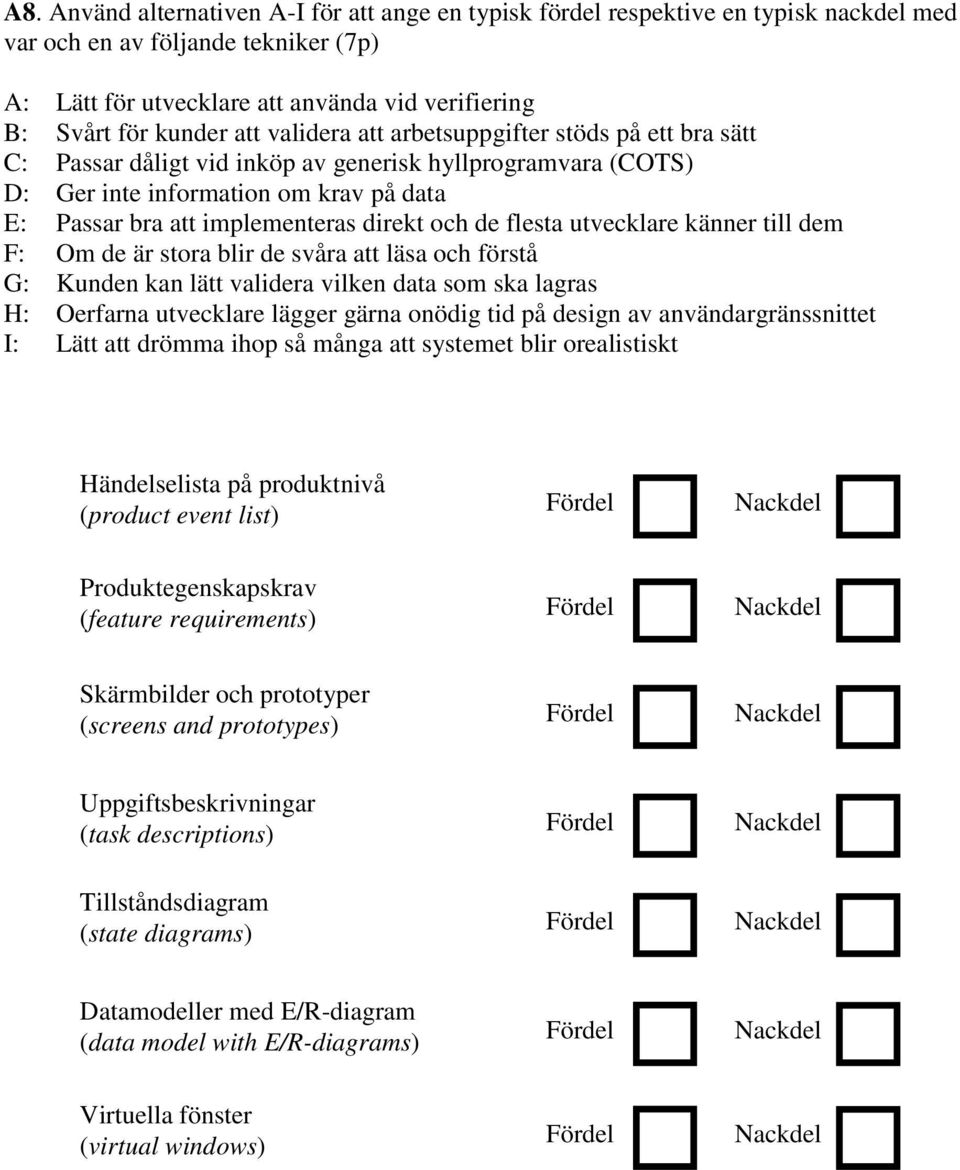 A8. Använd alternativen A-I för att ange en typisk fördel respektive en typisk nackdel med var och en av följande tekniker (7p)

A: Lätt för utvecklare att använda vid verifiering
B: Svårt för kunder att validera att arbetsuppgifter stöds på ett bra sätt
C: Passar dåligt vid inköp av generisk hyllprogramvara (COTS)
D: Ger inte information om krav på data
E: Passar bra att implementeras direkt och de flesta utvecklare känner till dem
F: Om de är stora blir de svåra att läsa och förstå
G: Kunden kan lätt validera vilken data som ska lagras
H: Oerfarna utvecklare lägger gärna onödig tid på design av användargränssnittet
I: Lätt att drömma ihop så många att systemet blir orealistiskt

Händelselista på produktnivå (product event list) Fördel Nackdel

Produktegenskapskrav (feature requirements) Fördel Nackdel

Skärmbilder och prototyper (screens and prototypes) Fördel Nackdel

Uppgiftsbeskrivningar (task descriptions) Fördel Nackdel

Tillståndsdiagram (state diagrams) Fördel Nackdel

Datamodeller med E/R-diagram (data model with E/R-diagrams) Fördel Nackdel

Virtuella fönster (virtual windows) Fördel Nackdel